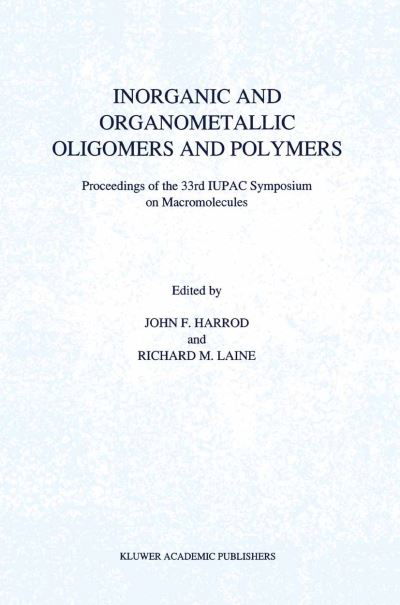 INORGANIC AND ORGANOMETALLIC OLIGOMERS AND POLYMERS

Proceedings of the 33rd IUPAC Symposium on Macromolecules

Edited by

JOHN F. HARROD
and
RICHARD M. LAINE

KLUWER ACADEMIC PUBLISHERS